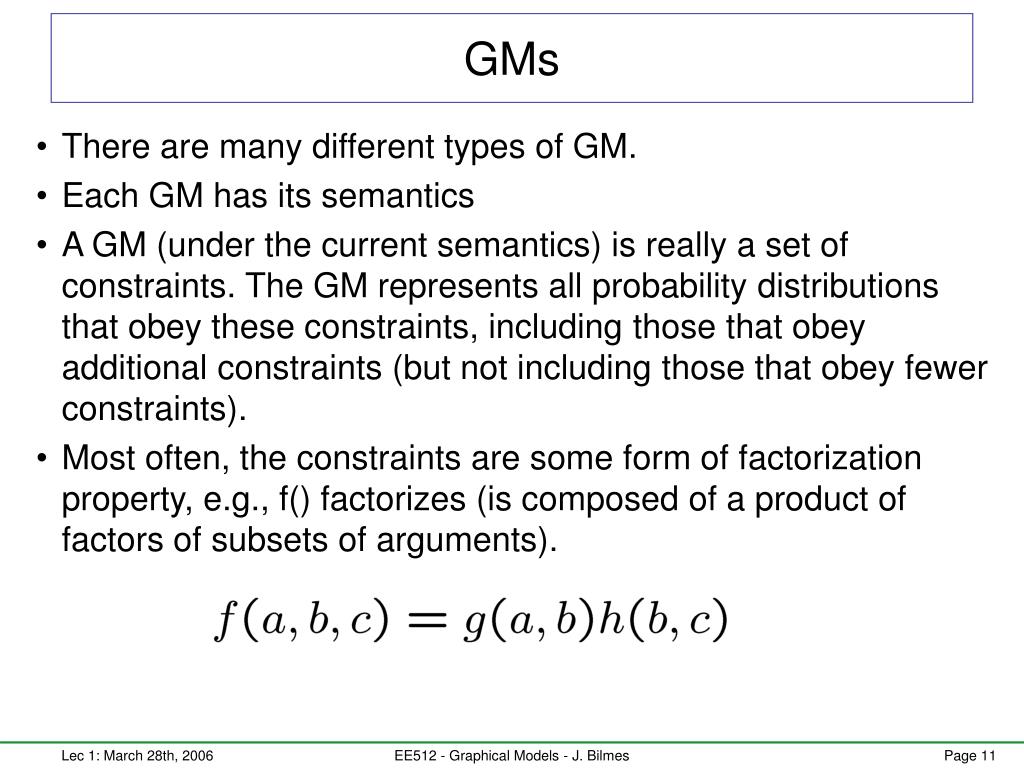 GMs

• There are many different types of GM.
• Each GM has its semantics
• A GM (under the current semantics) is really a set of constraints. The GM represents all probability distributions that obey these constraints, including those that obey additional constraints (but not including those that obey fewer constraints).
• Most often, the constraints are some form of factorization property, e.g., f() factorizes (is composed of a product of factors of subsets of arguments).

$f(a, b, c) = g(a, b)h(b, c)$

Lec 1: March 28th, 2006 EE512 - Graphical Models - J. Bilmes Page 11